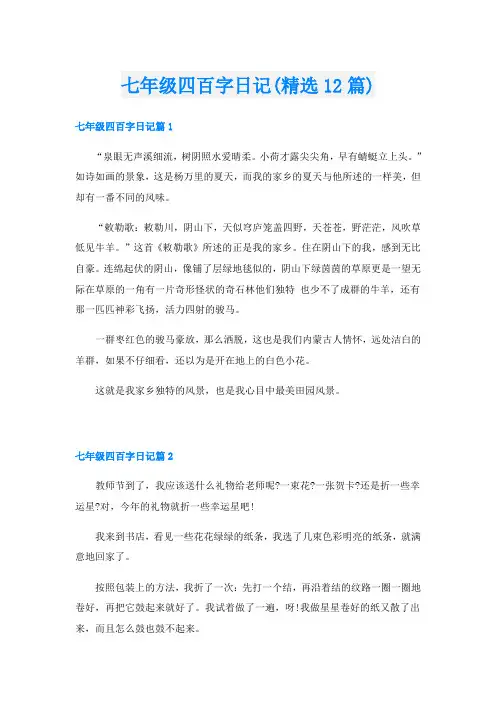 七年级四百字日记(精选12篇)

七年级四百字日记篇1

“泉眼无声溪细流，树阴照水爱晴柔。小荷才露尖尖角，早有蜻蜓立上头。”如诗如画的景象，这是杨万里的夏天，而我的家乡的夏天与他所述的一样美，但却有一番不同的风味。

“敕勒歌：敕勒川，阴山下，天似穹庐笼盖四野，天苍苍，野茫茫，风吹草低见牛羊。”这首《敕勒歌》所述的正是我的家乡。住在阴山下的我，感到无比自豪。连绵起伏的阴山，像铺了层绿地毯似的，阴山下绿茵茵的草原更是一望无际在草原的一角有一片奇形怪状的奇石林他们独特 也少不了成群的牛羊，还有那一匹匹神彩飞扬，活力四射的骏马。

一群枣红色的骏马豪放，那么洒脱，这也是我们内蒙古人情怀，远处洁白的羊群，如果不仔细看，还以为是开在地上的白色小花。

这就是我家乡独特的风景，也是我心目中最美田园风景。

七年级四百字日记篇2

教师节到了，我应该送什么礼物给老师呢?一束花?一张贺卡?还是折一些幸运星?对，今年的礼物就折一些幸运星吧!

我来到书店，看见一些花花绿绿的纸条，我选了几束色彩明亮的纸条，就满意地回家了。

按照包装上的方法，我折了一次：先打一个结，再沿着结的纹路一圈一圈地卷好，再把它鼓起来就好了。我试着做了一遍，呀!我做星星卷好的纸又散了出来，而且怎么鼓也鼓不起来。